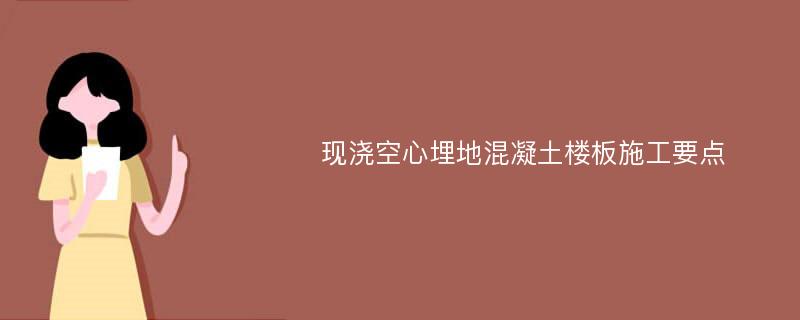 现浇空心埋地混凝土楼板施工要点